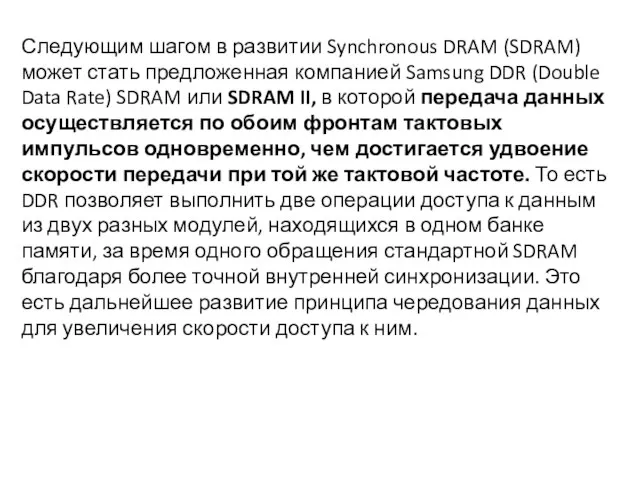 Следующим шагом в развитии Synchronous DRAM (SDRAM) может стать предложенная компанией Samsung DDR (Double Data Rate) SDRAM или SDRAM II, в которой передача данных осуществляется по обоим фронтам тактовых импульсов одновременно, чем достигается удвоение скорости передачи при той же тактовой частоте. То есть DDR позволяет выполнить две операции доступа к данным из двух разных модулей, находящихся в одном банке памяти, за время одного обращения стандартной SDRAM благодаря более точной внутренней синхронизации. Это есть дальнейшее развитие принципа чередования данных для увеличения скорости доступа к ним.